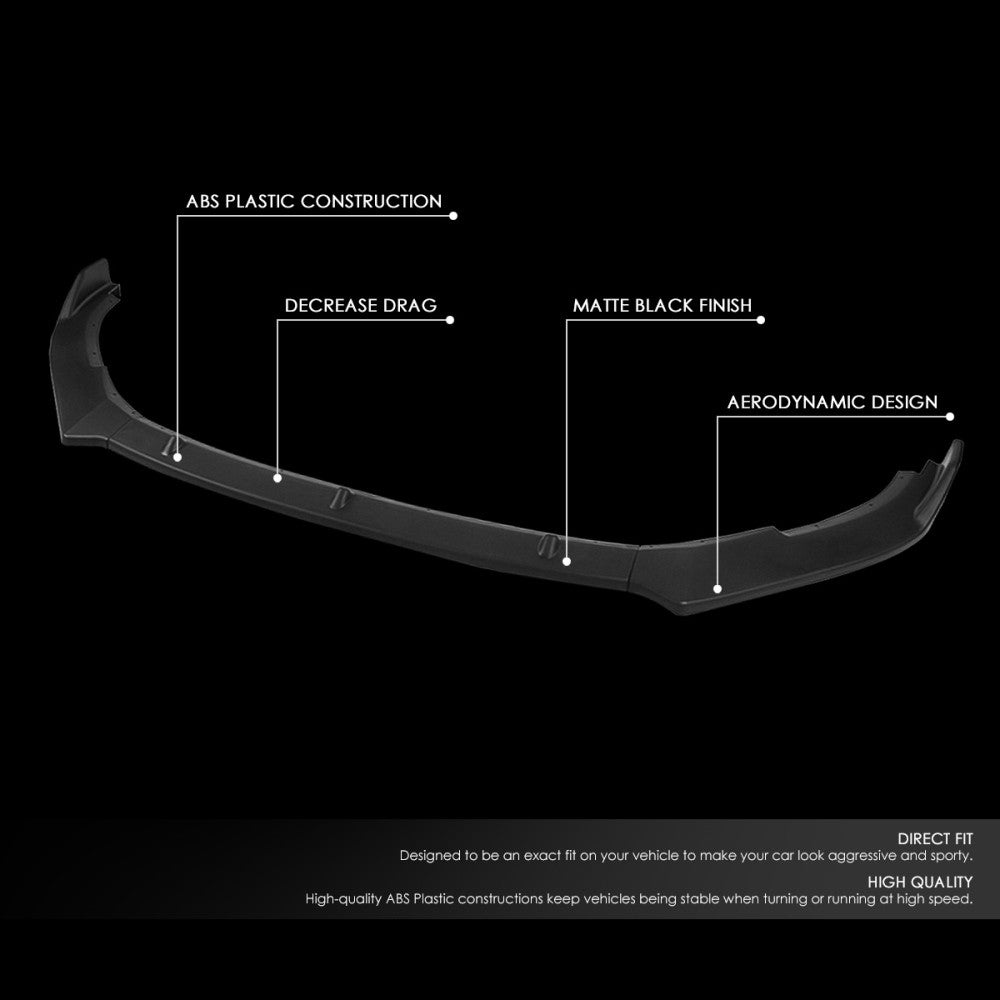 ABS PLASTIC CONSTRUCTION

DECREASE DRAG

MATTE BLACK FINISH

AERODYNAMIC DESIGN

DIRECT FIT
Designed to be an exact fit on your vehicle to make your car look aggressive and sporty.

HIGH QUALITY
High-quality ABS Plastic constructions keep vehicles being stable when turning or running at high speed.